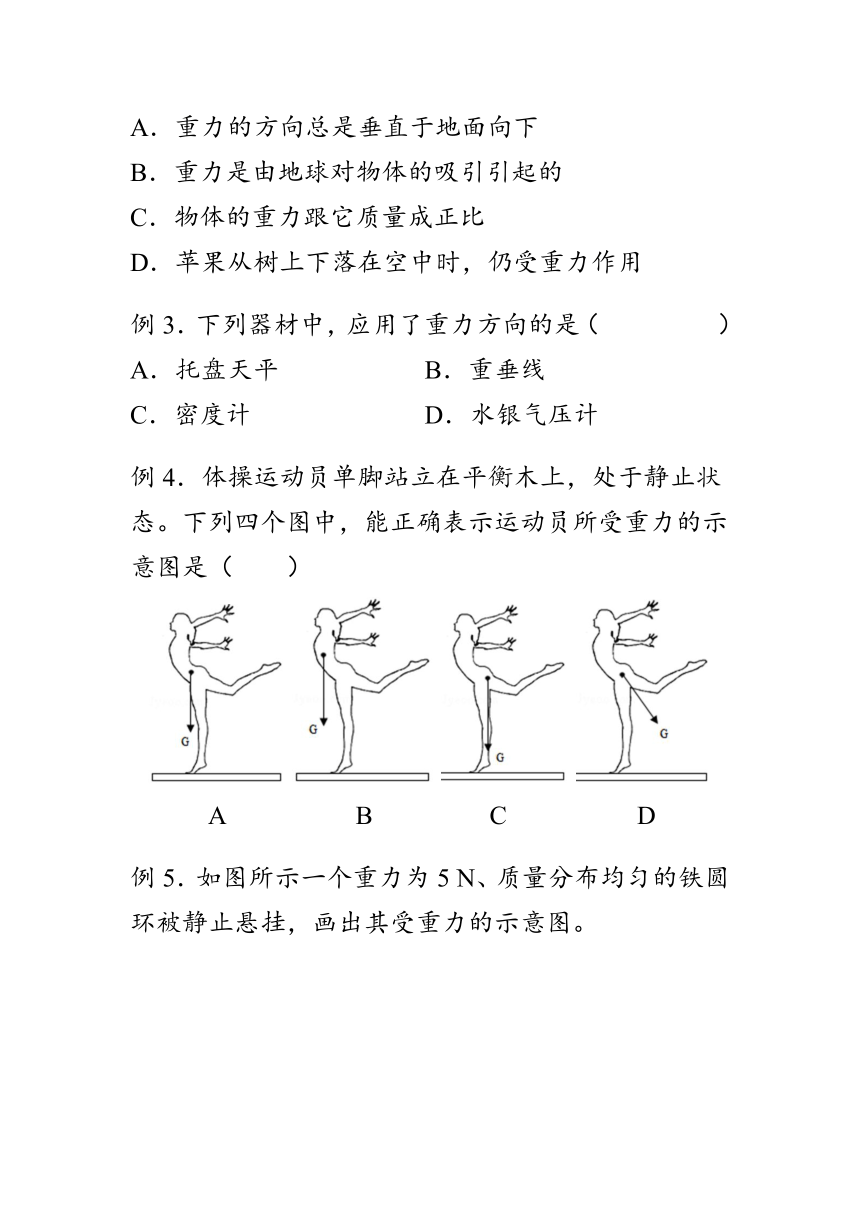 A．重力的方向总是垂直于地面向下
B．重力是由地球对物体的吸引引起的
C．物体的重力跟它质量成正比
D．苹果从树上下落在空中时，仍受重力作用

例 3．下列器材中，应用了重力方向的是（　　　　）
A．托盘天平　　　　　B．重垂线
C．密度计　　　　　　D．水银气压计

例 4．体操运动员单脚站立在平衡木上，处于静止状态。下列四个图中，能正确表示运动员所受重力的示意图是（　　）

G　G　G　G

A　B　C　D

例 5．如图所示一个重力为 5 N、质量分布均匀的铁圆环被静止悬挂，画出其受重力的示意图。